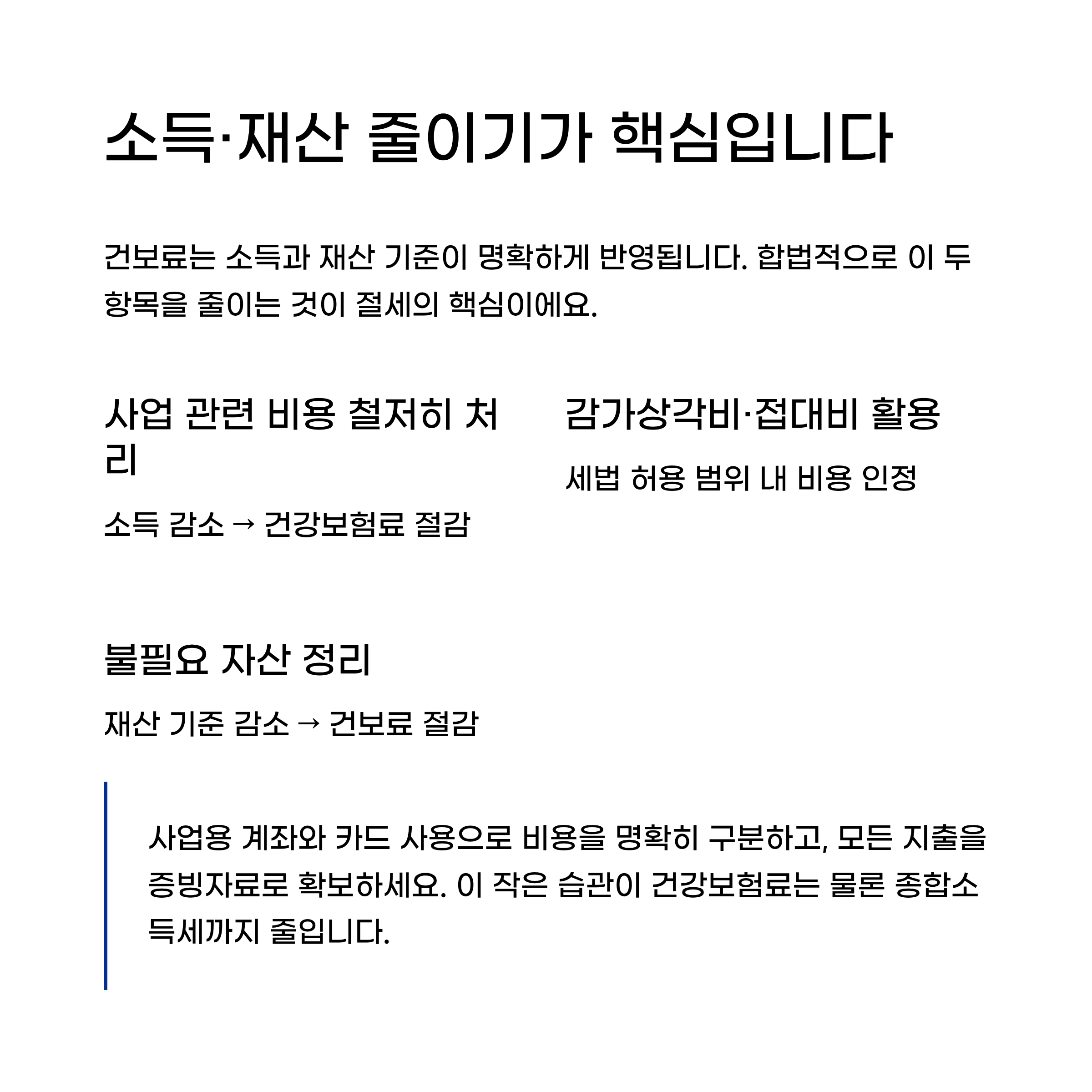 소득·재산 줄이기가 핵심입니다

건보료는 소득과 재산 기준이 명확하게 반영됩니다. 합법적으로 이 두 항목을 줄이는 것이 절세의 핵심이에요.

사업 관련 비용 철저히 처리

소득 감소 → 건강보험료 절감

감가상각비·접대비 활용

세법 허용 범위 내 비용 인정

불필요 자산 정리

재산 기준 감소 → 건보료 절감

사업용 계좌와 카드 사용으로 비용을 명확히 구분하고, 모든 지출을 증빙자료로 확보하세요. 이 작은 습관이 건강보험료는 물론 종합소득세까지 줄입니다.